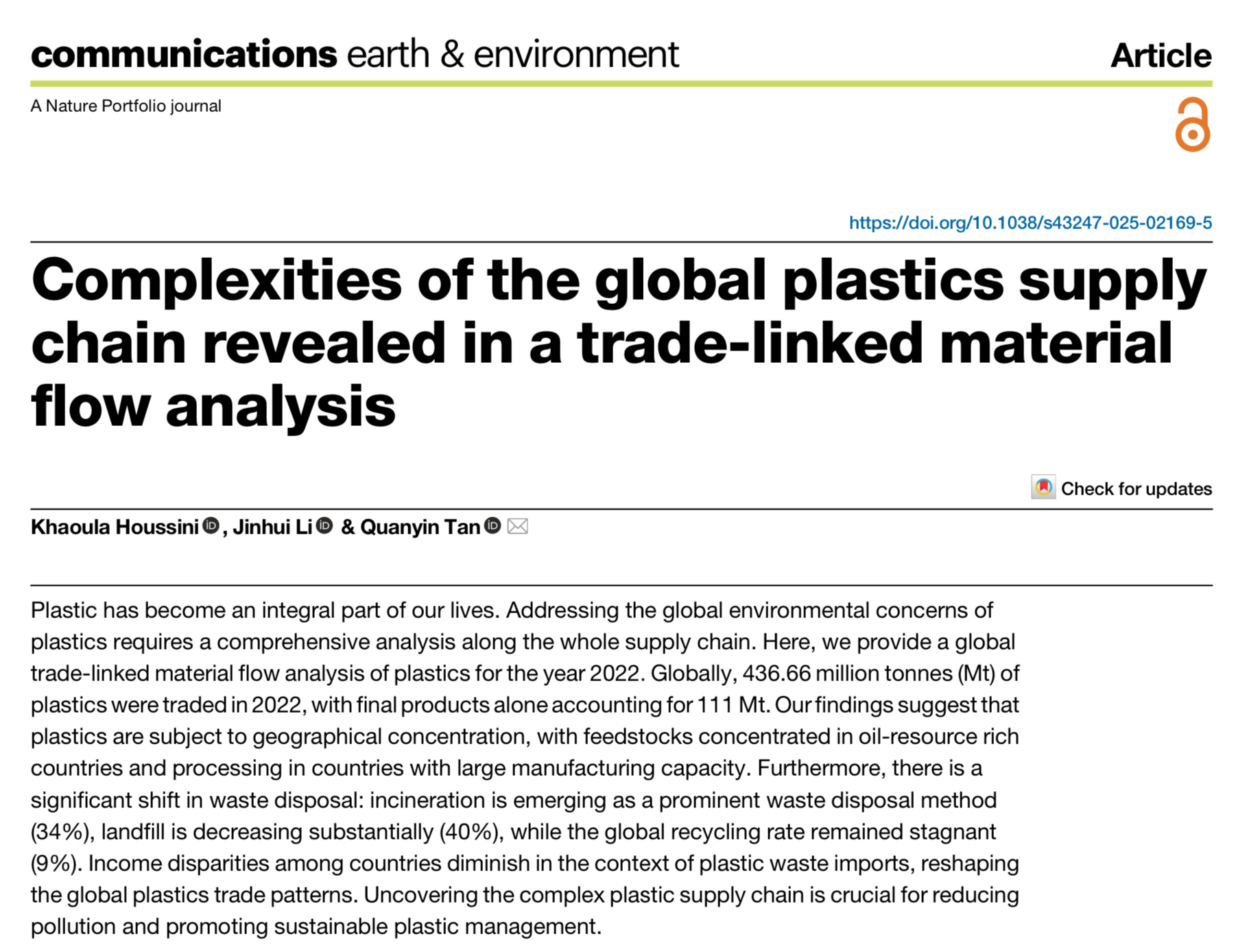 communications earth & environment

Article

A Nature Portfolio journal

https://doi.org/10.1038/s43247-025-02169-5

Complexities of the global plastics supply chain revealed in a trade-linked material flow analysis

Check for updates

Khaoula Houssini, Jinhui Li & Quanyin Tan

Plastic has become an integral part of our lives. Addressing the global environmental concerns of plastics requires a comprehensive analysis along the whole supply chain. Here, we provide a global trade-linked material flow analysis of plastics for the year 2022. Globally, 436.66 million tonnes (Mt) of plastics were traded in 2022, with final products alone accounting for 111 Mt. Our findings suggest that plastics are subject to geographical concentration, with feedstocks concentrated in oil-resource rich countries and processing in countries with large manufacturing capacity. Furthermore, there is a significant shift in waste disposal: incineration is emerging as a prominent waste disposal method (34%), landfill is decreasing substantially (40%), while the global recycling rate remained stagnant (9%). Income disparities among countries diminish in the context of plastic waste imports, reshaping the global plastics trade patterns. Uncovering the complex plastic supply chain is crucial for reducing pollution and promoting sustainable plastic management.